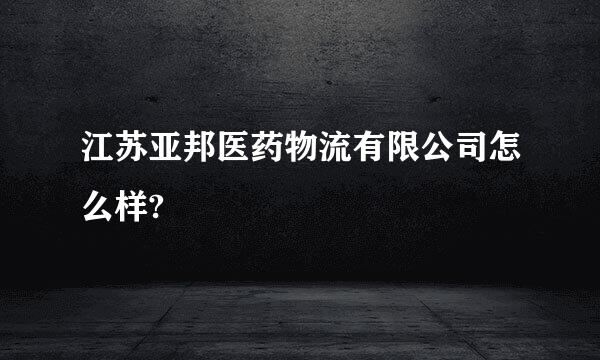 江苏亚邦医药物流有限公司怎么样?